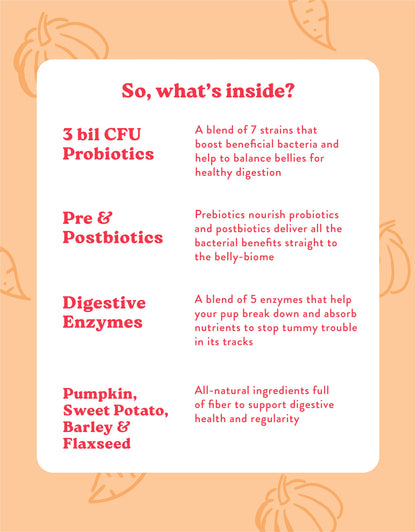 So, what's inside?

3 bil CFU Probiotics

A blend of 7 strains that boost beneficial bacteria and help to balance bellies for healthy digestion

Pre & Postbiotics

Prebiotics nourish probiotics and postbiotics deliver all the bacterial benefits straight to the belly-biome

Digestive Enzymes

A blend of 5 enzymes that help your pup break down and absorb nutrients to stop tummy trouble in its tracks

Pumpkin, Sweet Potato, Barley & Flaxseed

All-natural ingredients full of fiber to support digestive health and regularity